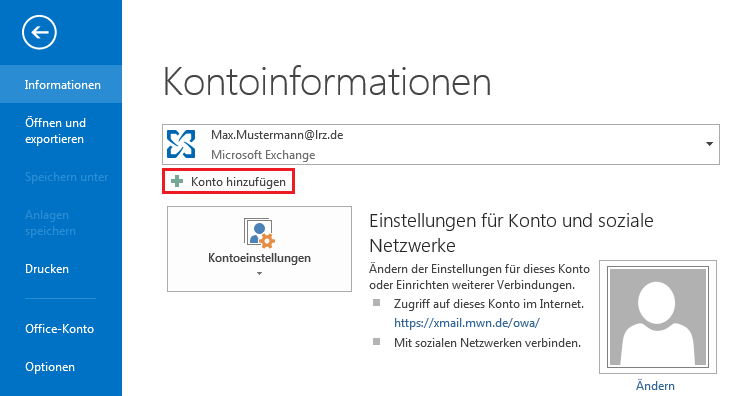 Informationen

Öffnen und exportieren

Speichern unter

Anlagen speichern

Drucken

Office-Konto

Optionen

Kontoinformationen

Max.Mustermann@lrz.de
Microsoft Exchange

Konto hinzufügen

Kontoeinstellungen

Einstellungen für Konto und soziale Netzwerke

Ändern der Einstellungen für dieses Konto oder Einrichten weiterer Verbindungen.

Zugriff auf dieses Konto im Internet.
https://xmail.mwn.de/owa/

Mit sozialen Netzwerken verbinden.

Ändern